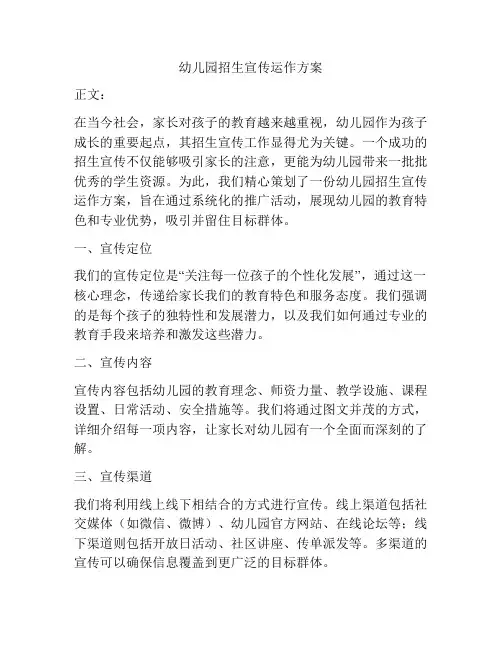 幼儿园招生宣传运作方案

正文：

在当今社会，家长对孩子的教育越来越重视，幼儿园作为孩子成长的重要起点，其招生宣传工作显得尤为关键。一个成功的招生宣传不仅能够吸引家长的注意，更能为幼儿园带来一批批优秀的学生资源。为此，我们精心策划了一份幼儿园招生宣传运作方案，旨在通过系统化的推广活动，展现幼儿园的教育特色和专业优势，吸引并留住目标群体。

一、宣传定位

我们的宣传定位是“关注每一位孩子的个性化发展”，通过这一核心理念，传递给家长我们的教育特色和服务态度。我们强调的是每个孩子的独特性和发展潜力，以及我们如何通过专业的教育手段来培养和激发这些潜力。

二、宣传内容

宣传内容包括幼儿园的教育理念、师资力量、教学设施、课程设置、日常活动、安全措施等。我们将通过图文并茂的方式，详细介绍每一项内容，让家长对幼儿园有一个全面而深刻的了解。

三、宣传渠道

我们将利用线上线下相结合的方式进行宣传。线上渠道包括社交媒体（如微信、微博）、幼儿园官方网站、在线论坛等；线下渠道则包括开放日活动、社区讲座、传单派发等。多渠道的宣传可以确保信息覆盖到更广泛的目标群体。